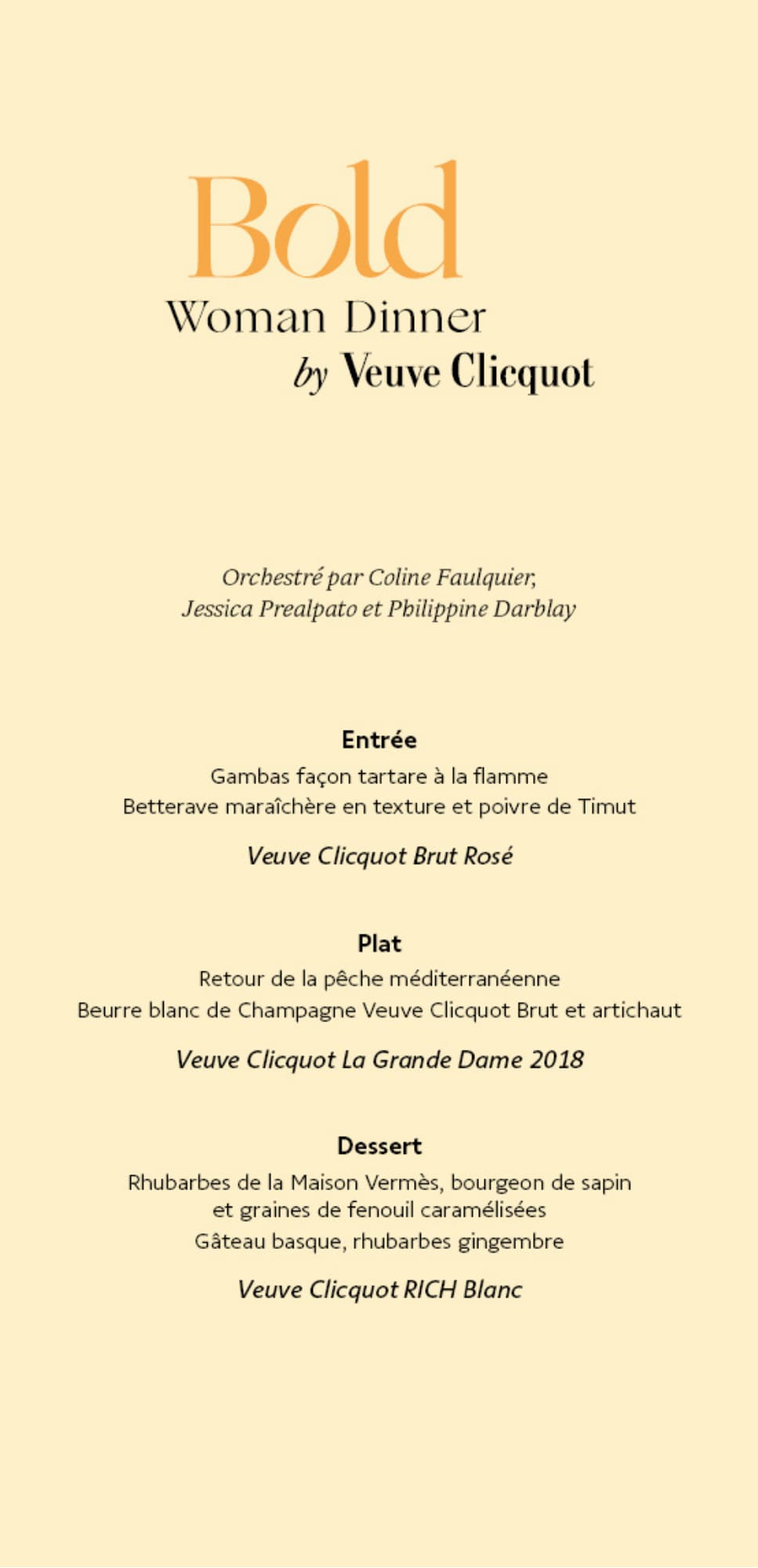 Bold
Woman Dinner
by Veuve Clicquot

Orchestré par Coline Faulquier,
Jessica Prealpato et Philippine Darblay

Entrée
Gambas façon tartare à la flamme
Betterave maraîchère en texture et poivre de Timut

Veuve Clicquot Brut Rosé

Plat
Retour de la pêche méditerranéenne
Beurre blanc de Champagne Veuve Clicquot Brut et artichaut

Veuve Clicquot La Grande Dame 2018

Dessert
Rhubarbes de la Maison Vermès, bourgeon de sapin
et graines de fenouil caramélisées
Gâteau basque, rhubarbes gingembre

Veuve Clicquot RICH Blanc